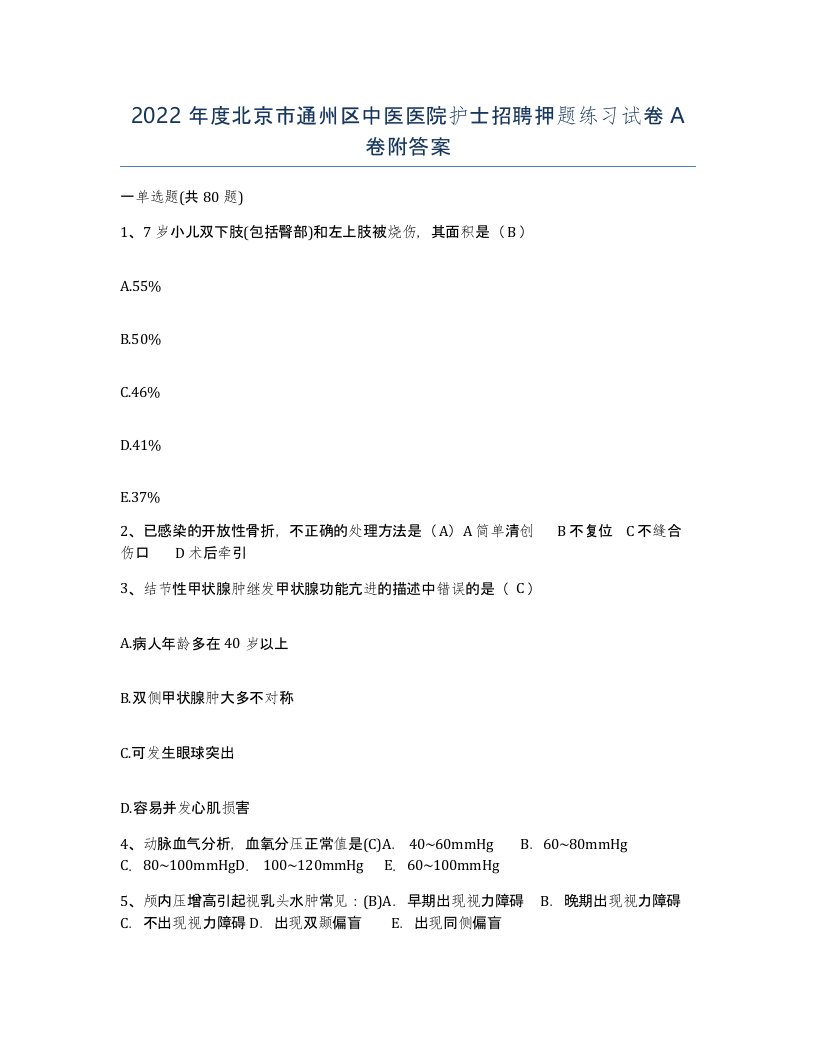 2022 年度北京市通州区中医医院护士招聘押题练习试卷 A 卷附答案

一单选题(共 80 题)

1、7 岁小儿双下肢(包括臀部)和左上肢被烧伤，其面积是（B）

A.55%

B.50%

C.46%

D.41%

E.37%

2、已感染的开放性骨折，不正确的处理方法是（A）A 简单清创　B 不复位　C 不缝合伤口　D 术后牵引

3、结节性甲状腺肿继发甲状腺功能亢进的描述中错误的是（ C）

A.病人年龄多在 40 岁以上

B.双侧甲状腺肿大多不对称

C.可发生眼球突出

D.容易并发心肌损害

4、动脉血气分析，血氧分压正常值是(C)A.　40~60mmHg　B.　60~80mmHg　C.　80~100mmHgD.　100~120mmHg　E.　60~100mmHg

5、颅内压增高引起视乳头水肿常见：(B)A.　早期出现视力障碍　B.　晚期出现视力障碍　C.　不出现视力障碍 D.　出现双颞偏盲　E.　出现同侧偏盲